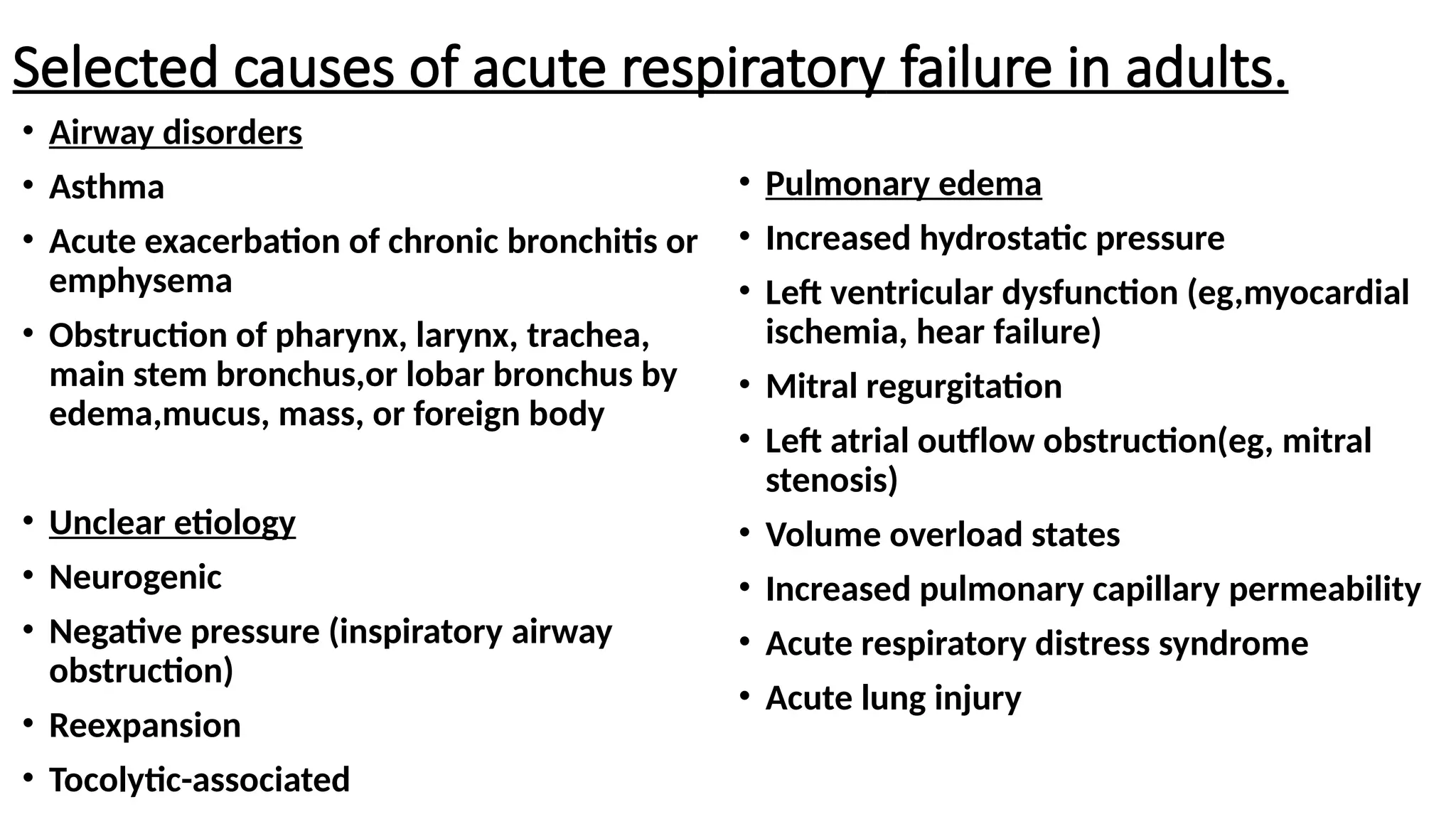 Selected causes of acute respiratory failure in adults.

• Airway disorders
• Asthma
• Acute exacerbation of chronic bronchitis or emphysema
• Obstruction of pharynx, larynx, trachea, main stem bronchus,or lobar bronchus by edema,mucus, mass, or foreign body

• Unclear etiology
• Neurogenic
• Negative pressure (inspiratory airway obstruction)
• Reexpansion
• Tocolytic-associated

• Pulmonary edema
• Increased hydrostatic pressure
• Left ventricular dysfunction (eg,myocardial ischemia, hear failure)
• Mitral regurgitation
• Left atrial outflow obstruction(eg, mitral stenosis)
• Volume overload states
• Increased pulmonary capillary permeability
• Acute respiratory distress syndrome
• Acute lung injury